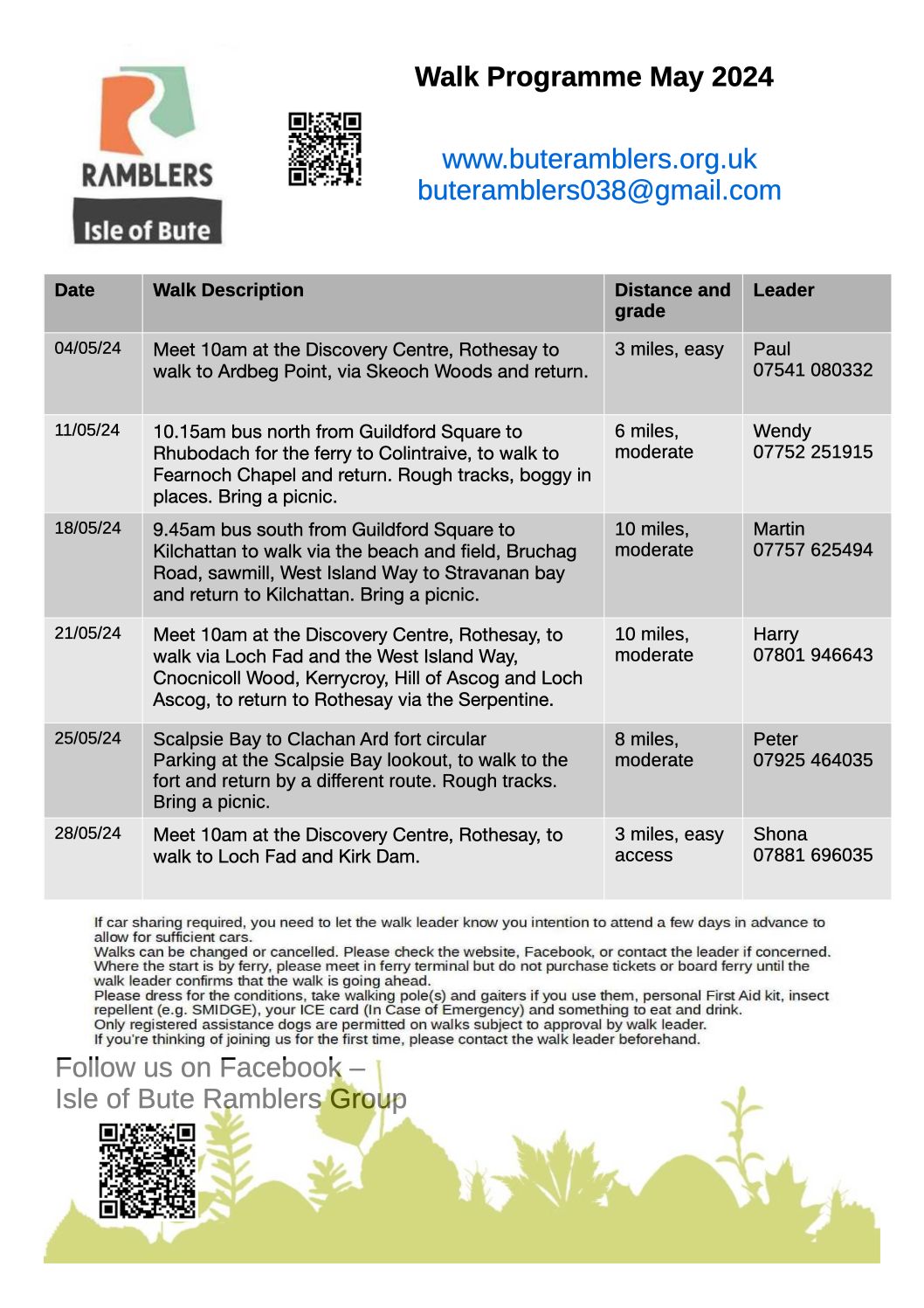 RAMBLERS
Isle of Bute

Walk Programme May 2024

www.buteramblers.org.uk
buteramblers038@gmail.com

| Date | Walk Description | Distance and grade | Leader |
|---|---|---|---|
| 04/05/24 | Meet 10am at the Discovery Centre, Rothesay to walk to Ardbeg Point, via Skeoch Woods and return. | 3 miles, easy | Paul 07541 080332 |
| 11/05/24 | 10.15am bus north from Guildford Square to Rhubodach for the ferry to Colintraive, to walk to Fearnoch Chapel and return. Rough tracks, boggy in places. Bring a picnic. | 6 miles, moderate | Wendy 07752 251915 |
| 18/05/24 | 9.45am bus south from Guildford Square to Kilchattan to walk via the beach and field, Bruchag Road, sawmill, West Island Way to Stravanan bay and return to Kilchattan. Bring a picnic. | 10 miles, moderate | Martin 07757 625494 |
| 21/05/24 | Meet 10am at the Discovery Centre, Rothesay, to walk via Loch Fad and the West Island Way, Cnocnicoll Wood, Kerrycroy, Hill of Ascog and Loch Ascog, to return to Rothesay via the Serpentine. | 10 miles, moderate | Harry 07801 946643 |
| 25/05/24 | Scalpsie Bay to Clachan Ard fort circular Parking at the Scalpsie Bay lookout, to walk to the fort and return by a different route. Rough tracks. Bring a picnic. | 8 miles, moderate | Peter 07925 464035 |
| 28/05/24 | Meet 10am at the Discovery Centre, Rothesay, to walk to Loch Fad and Kirk Dam. | 3 miles, easy access | Shona 07881 696035 |

If car sharing required, you need to let the walk leader know you intention to attend a few days in advance to allow for sufficient cars.
Walks can be changed or cancelled. Please check the website, Facebook, or contact the leader if concerned.
Where the start is by ferry, please meet in ferry terminal but do not purchase tickets or board ferry until the walk leader confirms that the walk is going ahead.
Please dress for the conditions, take walking pole(s) and gaiters if you use them, personal First Aid kit, insect repellent (e.g. SMIDGE), your ICE card (In Case of Emergency) and something to eat and drink.
Only registered assistance dogs are permitted on walks subject to approval by walk leader.
If you're thinking of joining us for the first time, please contact the walk leader beforehand.

Follow us on Facebook –
Isle of Bute Ramblers Group